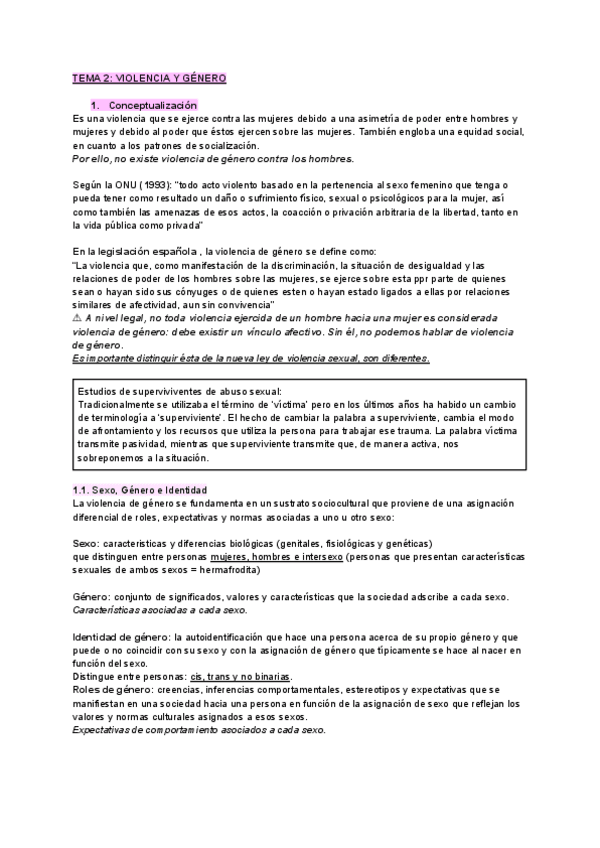 TEMA 2: VIOLENCIA Y GÉNERO

1. Conceptualización

Es una violencia que se ejerce contra las mujeres debido a una asimetría de poder entre hombres y mujeres y debido al poder que éstos ejercen sobre las mujeres. También engloba una equidad social, en cuanto a los patrones de socialización.
Por ello, no existe violencia de género contra los hombres.

Según la ONU (1993): "todo acto violento basado en la pertenencia al sexo femenino que tenga o pueda tener como resultado un daño o sufrimiento físico, sexual o psicológicos para la mujer, así como también las amenazas de esos actos, la coacción o privación arbitraria de la libertad, tanto en la vida pública como privada"

En la legislación española , la violencia de género se define como:
"La violencia que, como manifestación de la discriminación, la situación de desigualdad y las relaciones de poder de los hombres sobre las mujeres, se ejerce sobre esta ppr parte de quienes sean o hayan sido sus cónyuges o de quienes esten o hayan estado ligados a ellas por relaciones similares de afectividad, aun sin convivencia"
⚠ A nivel legal, no toda violencia ejercida de un hombre hacia una mujer es considerada violencia de género: debe existir un vínculo afectivo. Sin él, no podemos hablar de violencia de género.
Es importante distinguir ésta de la nueva ley de violencia sexual, son diferentes.

Estudios de supervivientes de abuso sexual:
Tradicionalmente se utilizaba el término de 'víctima' pero en los últimos años ha habido un cambio de terminología a 'superviviente'. El hecho de cambiar la palabra a superviviente, cambia el modo de afrontamiento y los recursos que utiliza la persona para trabajar ese trauma. La palabra víctima transmite pasividad, mientras que superviviente transmite que, de manera activa, nos sobreponemos a la situación.

1.1. Sexo, Género e Identidad
La violencia de género se fundamenta en un sustrato sociocultural que proviene de una asignación diferencial de roles, expectativas y normas asociadas a uno u otro sexo:

Sexo: características y diferencias biológicas (genitales, fisiológicas y genéticas) que distinguen entre personas mujeres, hombres e intersexo (personas que presentan características sexuales de ambos sexos = hermafrodita)

Género: conjunto de significados, valores y características que la sociedad adscribe a cada sexo.
Características asociadas a cada sexo.

Identidad de género: la autoidentificación que hace una persona acerca de su propio género y que puede o no coincidir con su sexo y con la asignación de género que típicamente se hace al nacer en función del sexo.
Distingue entre personas: cis, trans y no binarias.
Roles de género: creencias, inferencias comportamentales, estereotipos y expectativas que se manifiestan en una sociedad hacia una persona en función de la asignación de sexo que reflejan los valores y normas culturales asignados a esos sexos.
Expectativas de comportamiento asociados a cada sexo.